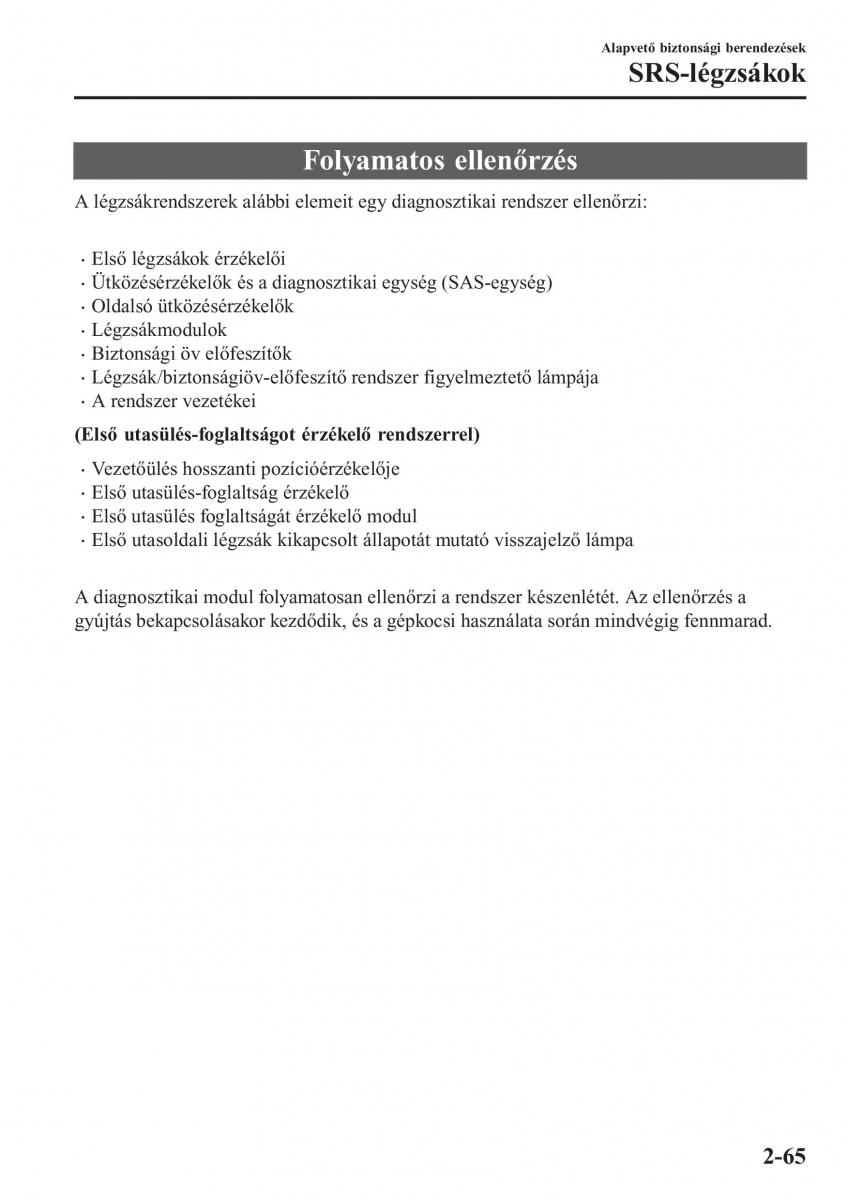 Alapvető biztonsági berendezések
SRS-légzsákok

Folyamatos ellenőrzés

A légzsákrendszerek alábbi elemeit egy diagnosztikai rendszer ellenőrzi:

· Első légzsákok érzékelői
· Ütközésérzékelők és a diagnosztikai egység (SAS-egység)
· Oldalsó ütközésérzékelők
· Légzsákmodulok
· Biztonsági öv előfeszítők
· Légzsák/biztonságiöv-előfeszítő rendszer figyelmeztető lámpája
· A rendszer vezetékei

(Első utasülés-foglaltságot érzékelő rendszerrel)

· Vezetőülés hosszanti pozícióérzékelője
· Első utasülés-foglaltság érzékelő
· Első utasülés foglaltságát érzékelő modul
· Első utasoldali légzsák kikapcsolt állapotát mutató visszajelző lámpa

A diagnosztikai modul folyamatosan ellenőrzi a rendszer készenlétét. Az ellenőrzés a gyújtás bekapcsolásakor kezdődik, és a gépkocsi használata során mindvégig fennmarad.

2-65